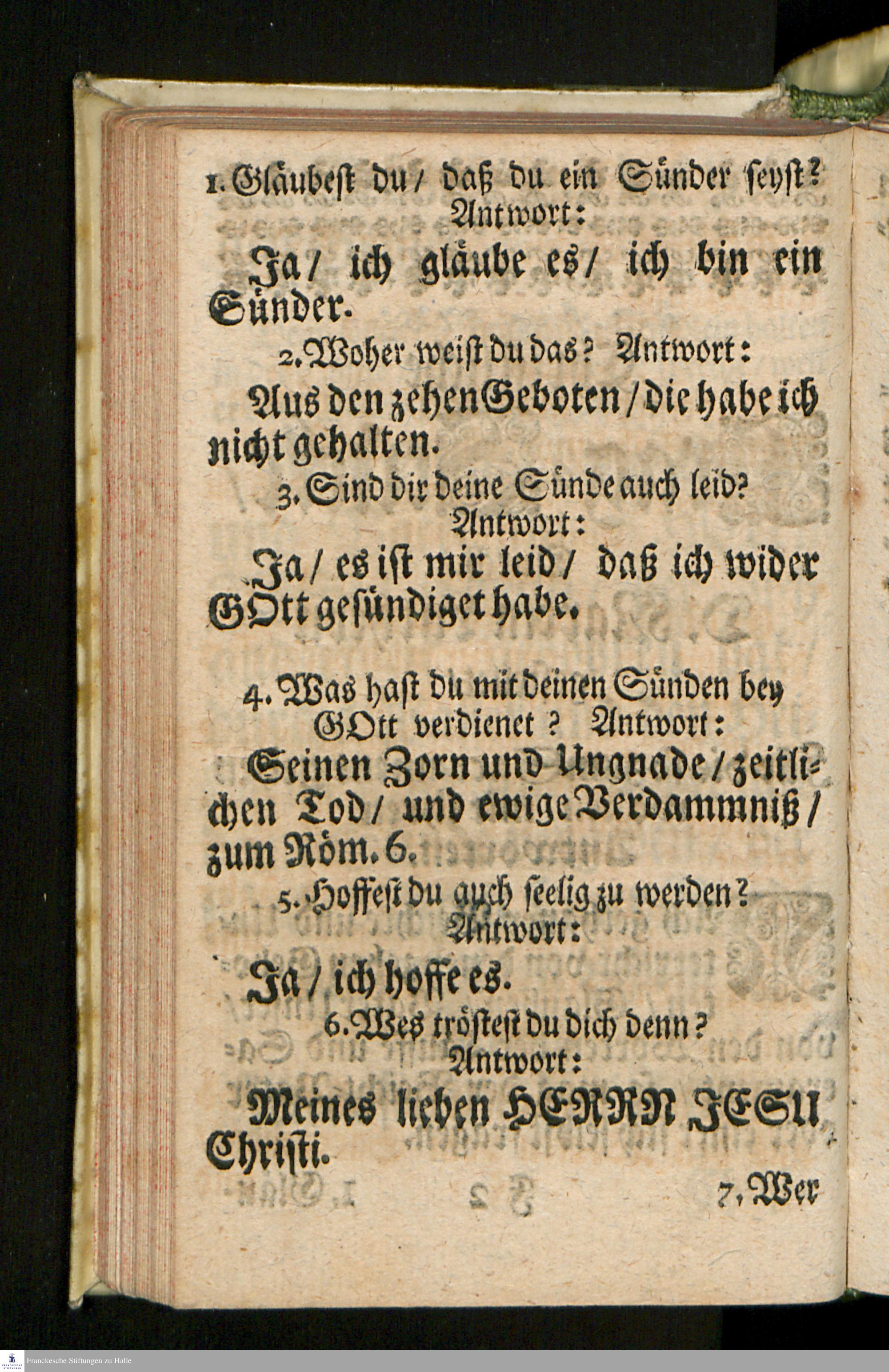 1. Gläubest du / daß du ein Sünder seyst? Antwort:

Ja / ich gläube es / ich bin ein Sünder.

2. Woher weist du das? Antwort:

Aus den zehen Geboten / die habe ich nicht gehalten.

3. Sind dir deine Sünde auch leid? Antwort:

Ja / es ist mir leid / daß ich wider GOtt gesündiget habe.

4. Was hast du mit deinen Sünden bey GOtt verdienet? Antwort:

Seinen Zorn und Ungnade / zeitlichen Tod / und ewige Verdammniß / zum Röm. 6.

5. Hoffest du auch seelig zu werden? Antwort:

Ja / ich hoffe es.

6. Wes tröstest du dich denn? Antwort:

Meines lieben HERRN JESU Christi.

7. Wer

Franckesche Stiftungen zu Halle